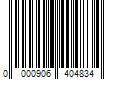 0 000906 404834